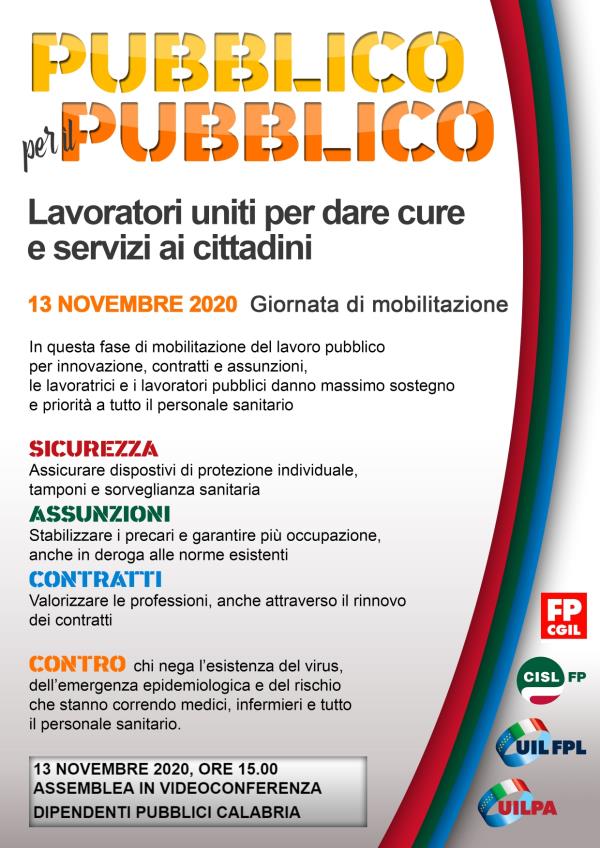 PUBBLICO
per il PUBBLICO

Lavoratori uniti per dare cure e servizi ai cittadini

13 NOVEMBRE 2020 Giornata di mobilitazione

In questa fase di mobilitazione del lavoro pubblico per innovazione, contratti e assunzioni, le lavoratrici e i lavoratori pubblici danno massimo sostegno e priorità a tutto il personale sanitario

SICUREZZA
Assicurare dispostivi di protezione individuale, tamponi e sorveglianza sanitaria

ASSUNZIONI
Stabilizzare i precari e garantire più occupazione, anche in deroga alle norme esistenti

CONTRATTI
Valorizzare le professioni, anche attraverso il rinnovo dei contratti

CONTRO chi nega l'esistenza del virus, dell'emergenza epidemiologica e del rischio che stanno correndo medici, infermieri e tutto il personale sanitario.

13 NOVEMBRE 2020, ORE 15.00
ASSEMBLEA IN VIDEOCONFERENZA
DIPENDENTI PUBBLICI CALABRIA

FP CGIL

CISL FP

UIL FPL

UILPA